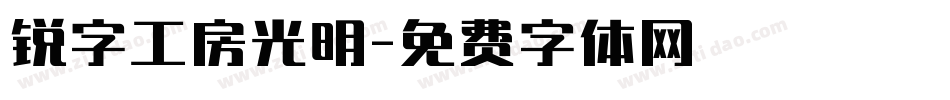 锐字工房光明-免费字体网